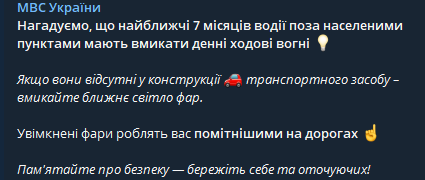 МВС України
Нагадуємо, що найближчі 7 місяців водії поза населеними пунктами мають вмикати денні ходові вогні 💡

Якщо вони відсутні у конструкції 🚗 транспортного засобу – вмикайте ближнє світло фар.

Увімкнені фари роблять вас помітнішими на дорогах ☝️

Пам'ятайте про безпеку — бережіть себе та оточуючих!